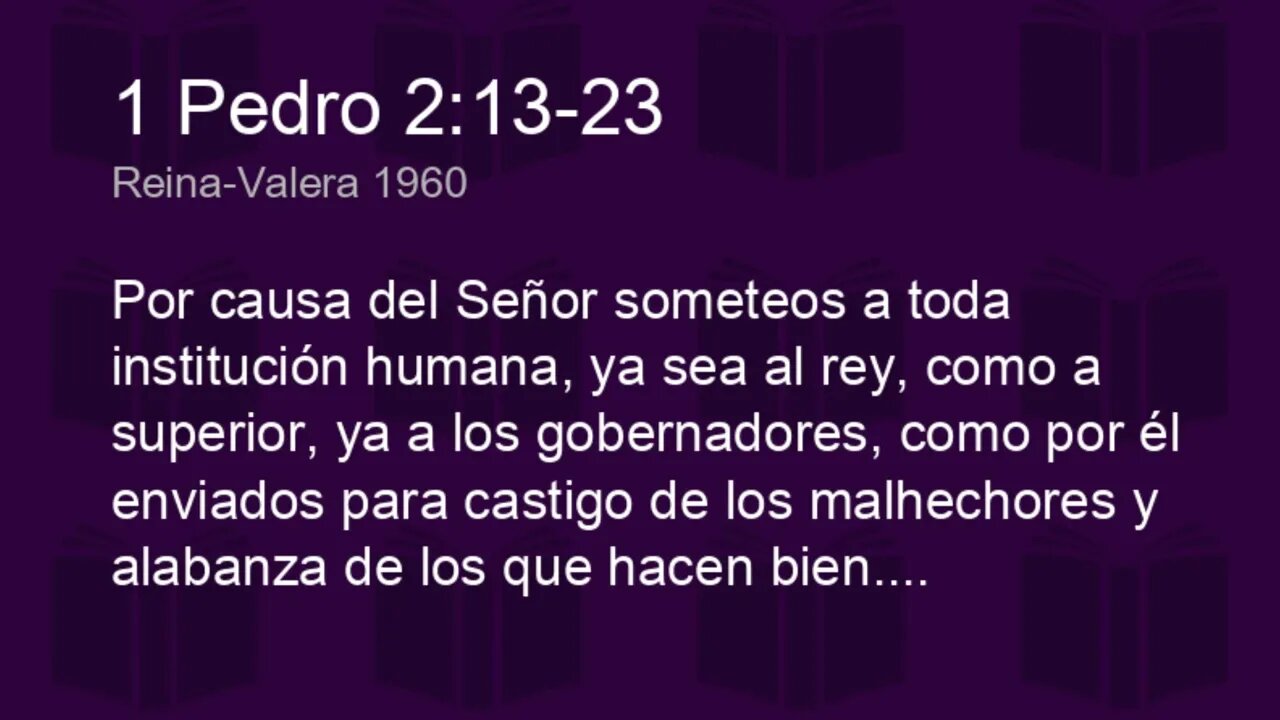 1 Pedro 2:13-23

Reina-Valera 1960

Por causa del Señor someteos a toda institución humana, ya sea al rey, como a superior, ya a los gobernadores, como por él enviados para castigo de los malhechores y alabanza de los que hacen bien....